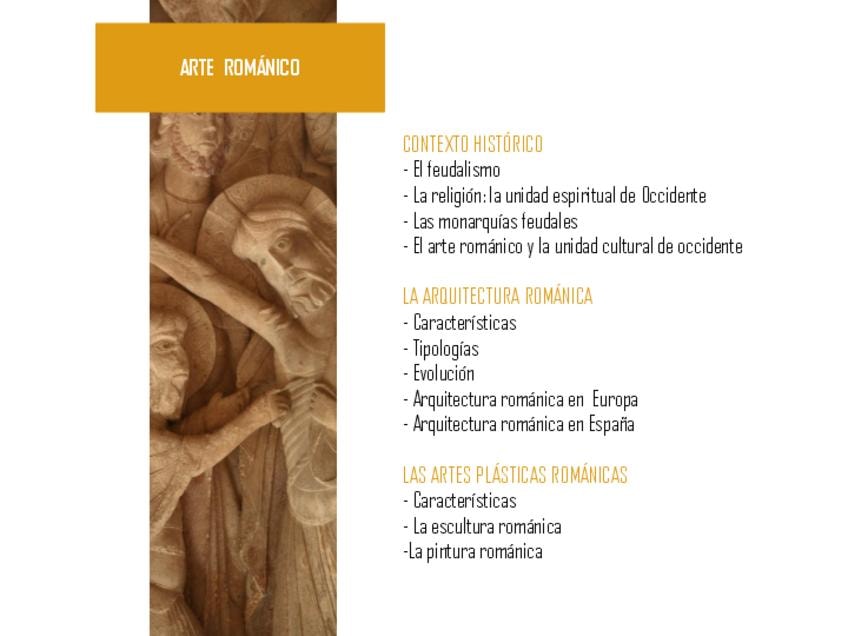 ARTE ROMÁNICO

CONTEXTO HISTÓRICO
- El feudalismo
- La religión: la unidad espiritual de Occidente
- Las monarquías feudales
- El arte románico y la unidad cultural de occidente

LA ARQUITECTURA ROMÁNICA
- Características
- Tipologías
- Evolución
- Arquitectura románica en Europa
- Arquitectura románica en España

LAS ARTES PLÁSTICAS ROMÁNICAS
- Características
- La escultura románica
-La pintura románica